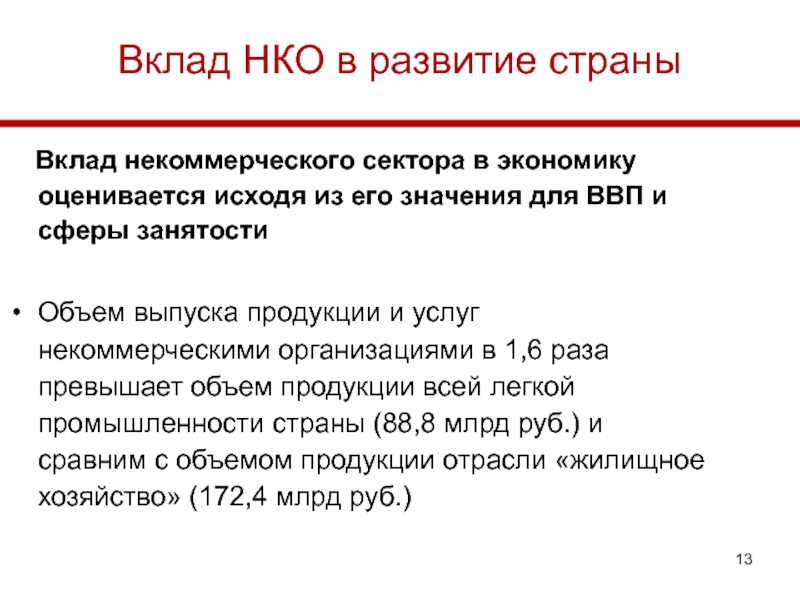 Вклад НКО в развитие страны

Вклад некоммерческого сектора в экономику оценивается исходя из его значения для ВВП и сферы занятости

• Объем выпуска продукции и услуг некоммерческими организациями в 1,6 раза превышает объем продукции всей легкой промышленности страны (88,8 млрд руб.) и сравним с объемом продукции отрасли «жилищное хозяйство» (172,4 млрд руб.)

13